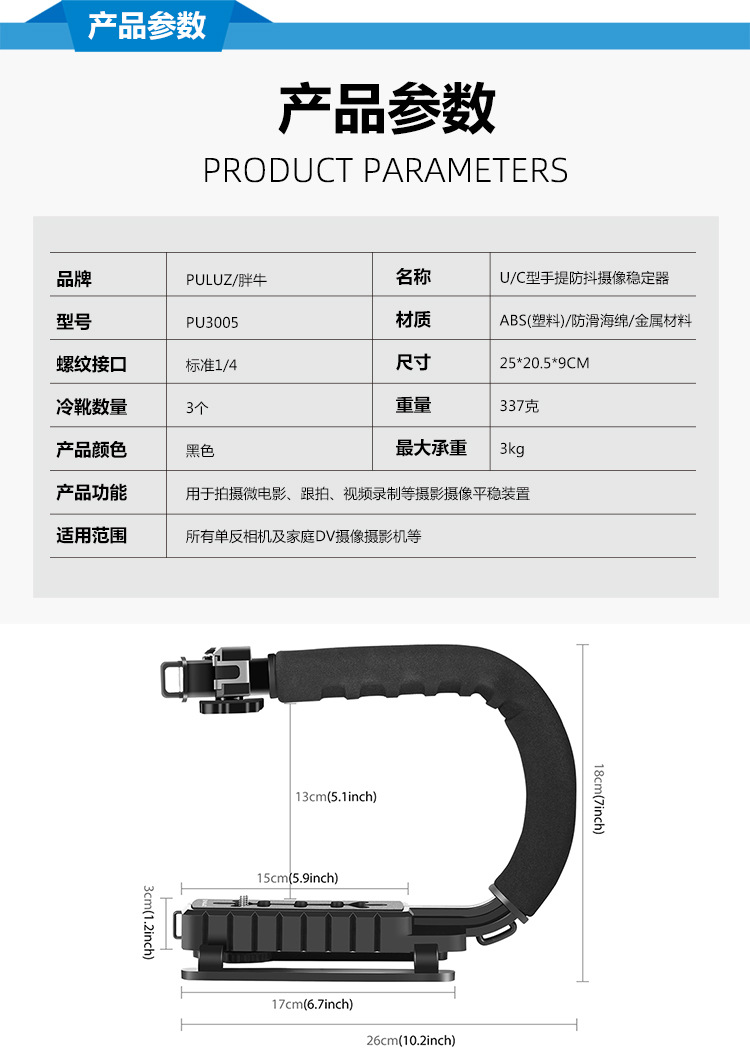 产品参数

产品参数
PRODUCT PARAMETERS

| 品牌 | PULUZ/胖牛 | 名称 | U/C型手提防抖摄像稳定器 |
|---|---|---|---|
| 型号 | PU3005 | 材质 | ABS(塑料)/防滑海绵/金属材料 |
| 螺纹接口 | 标准1/4 | 尺寸 | 25*20.5*9CM |
| 冷靴数量 | 3个 | 重量 | 337克 |
| 产品颜色 | 黑色 | 最大承重 | 3kg |
| 产品功能 | 用于拍摄微电影、跟拍、视频录制等摄影摄像平稳装置 | | |
| 适用范围 | 所有单反相机及家庭DV摄像摄影机等 | | |

13cm(5.1inch)
18cm(7inch)
15cm(5.9inch)
3cm(1.2inch)
17cm(6.7inch)
26cm(10.2inch)